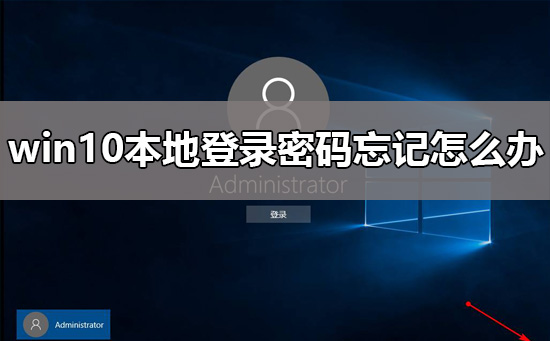 win10本地登录密码忘记怎么办

Administrator

登录

Administrator